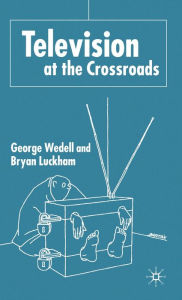 Television
at the Crossroads

George Wedell and
Bryan Luckham